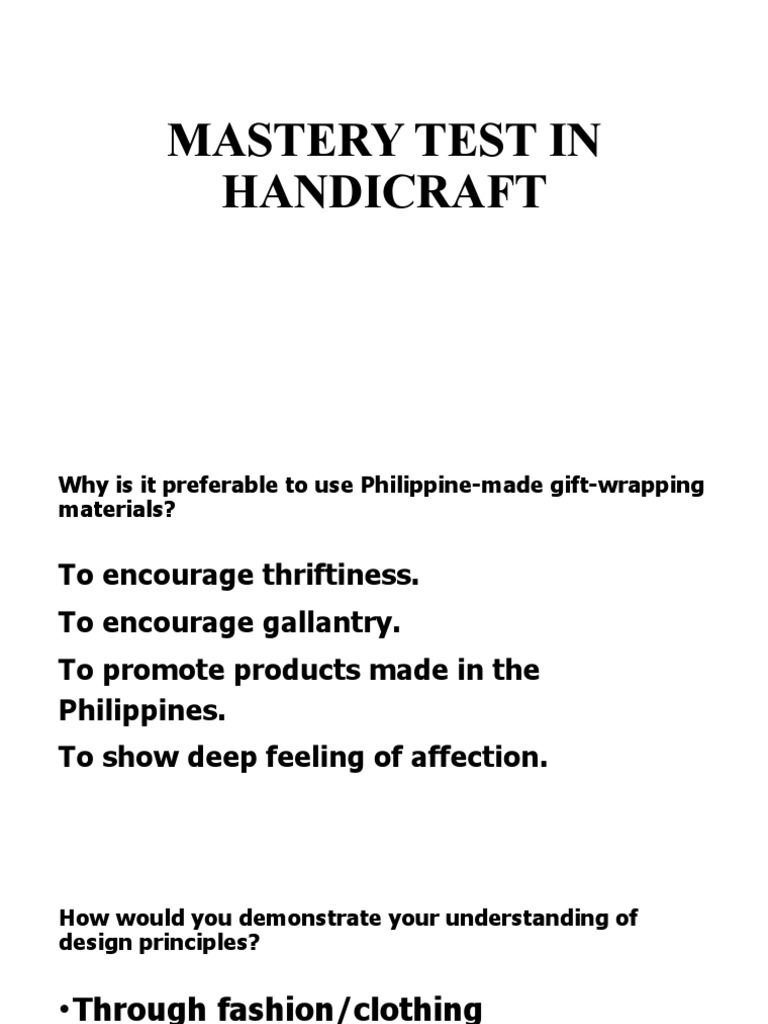 MASTERY TEST IN HANDICRAFT

Why is it preferable to use Philippine-made gift-wrapping materials?

To encourage thriftiness.

To encourage gallantry.

To promote products made in the Philippines.

To show deep feeling of affection.

How would you demonstrate your understanding of design principles?

•Through fashion/clothing